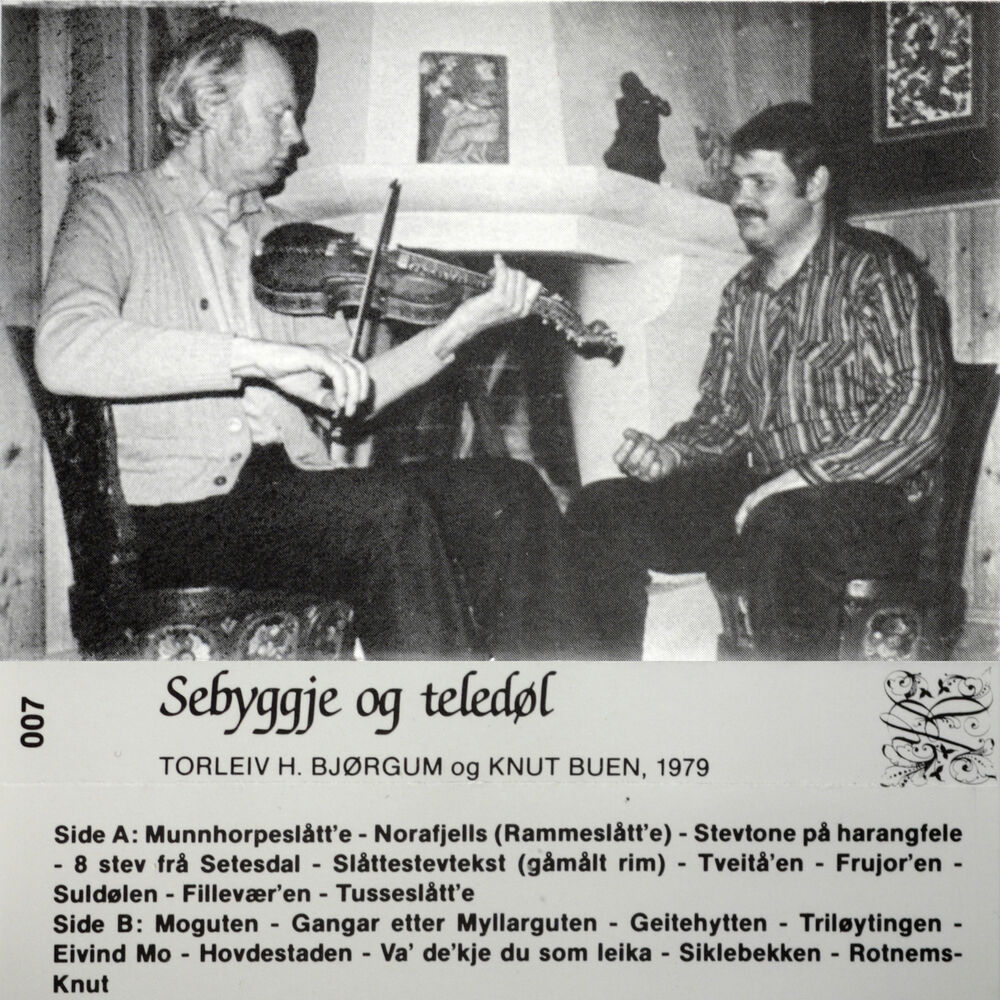 007

Sebyggje og teledøl

TORLEIV H. BJØRGUM og KNUT BUEN, 1979

Side A: Munnhorpeslått'e - Norafjells (Rammeslått'e) - Stevtone på harangfele - 8 stev frå Setesdal - Slåttestevtekst (gåmålt rim) - Tveitå'en - Frujor'en - Suldølen - Fillevær'en - Tusseslått'e
Side B: Moguten - Gangar etter Myllarguten - Geitehytten - Triløytingen - Eivind Mo - Hovdestaden - Va' de'kje du som leika - Siklebekken - Rotnems-Knut